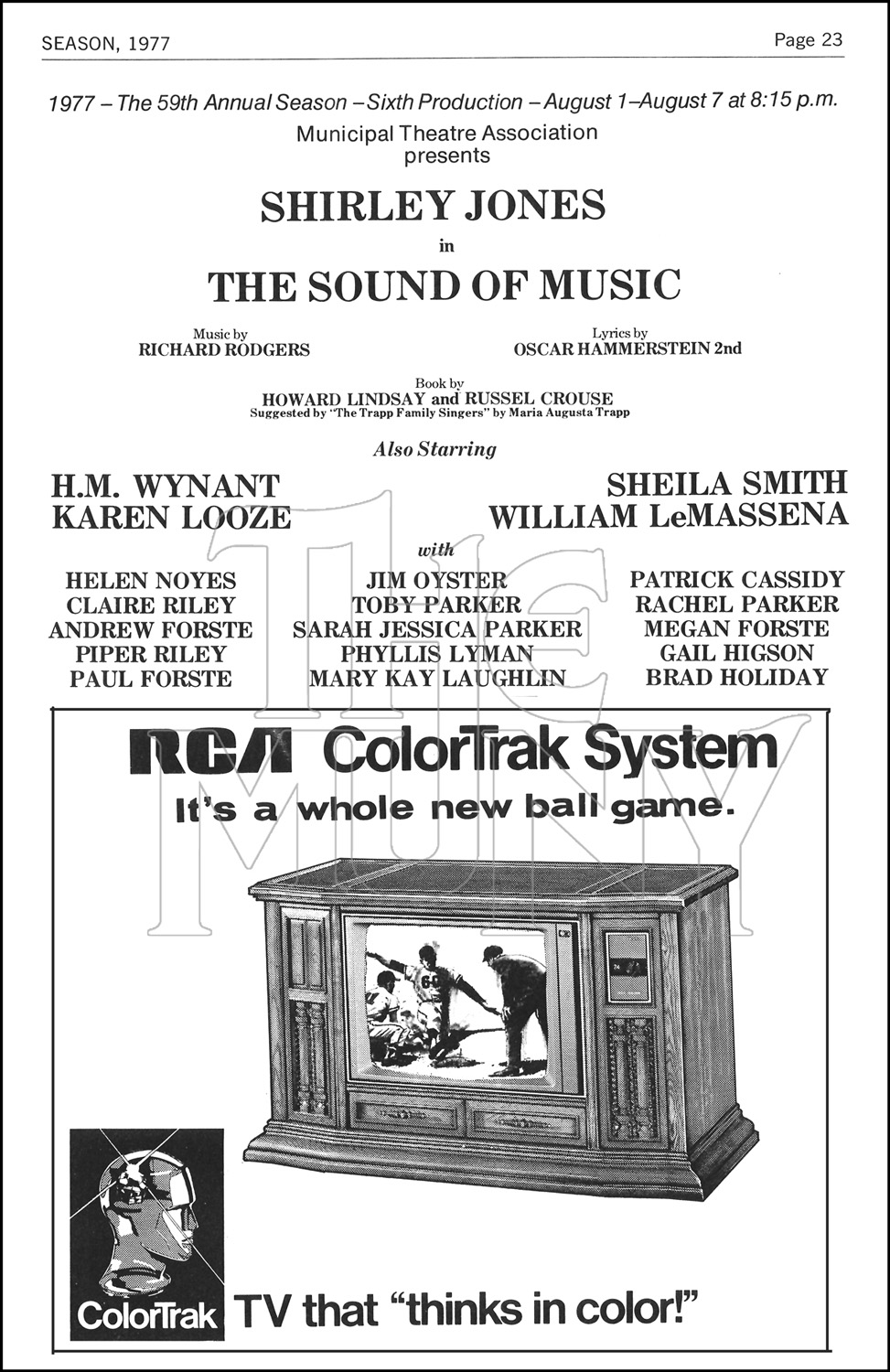 SEASON, 1977

Page 23

1977 – The 59th Annual Season – Sixth Production – August 1–August 7 at 8:15 p.m.

Municipal Theatre Association
presents

SHIRLEY JONES

in

THE SOUND OF MUSIC

Music by
RICHARD RODGERS

Lyrics by
OSCAR HAMMERSTEIN 2nd

Book by
HOWARD LINDSAY and RUSSEL CROUSE
Suggested by "The Trapp Family Singers" by Maria Augusta Trapp

Also Starring

H.M. WYNANT
KAREN LOOZE

SHEILA SMITH
WILLIAM LeMASSENA

with

HELEN NOYES
CLAIRE RILEY
ANDREW FORSTE
PIPER RILEY
PAUL FORSTE

JIM OYSTER
TOBY PARKER
SARAH JESSICA PARKER
PHYLLIS LYMAN
MARY KAY LAUGHLIN

PATRICK CASSIDY
RACHEL PARKER
MEGAN FORSTE
GAIL HIGSON
BRAD HOLIDAY

RCA ColorTrak System
It's a whole new ball game.

ColorTrak

TV that "thinks in color!"

The MUNY